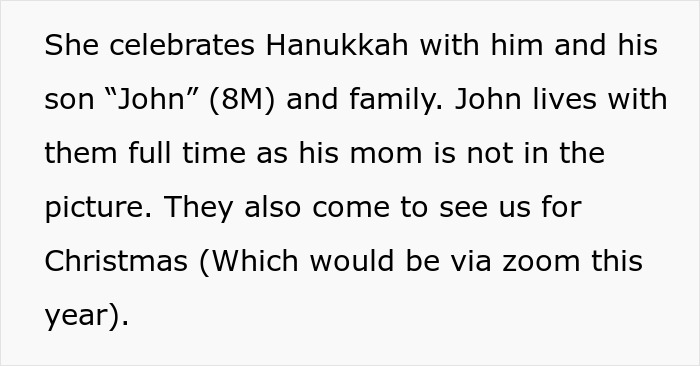 She celebrates Hanukkah with him and his son “John” (8M) and family. John lives with them full time as his mom is not in the picture. They also come to see us for Christmas (Which would be via zoom this year).